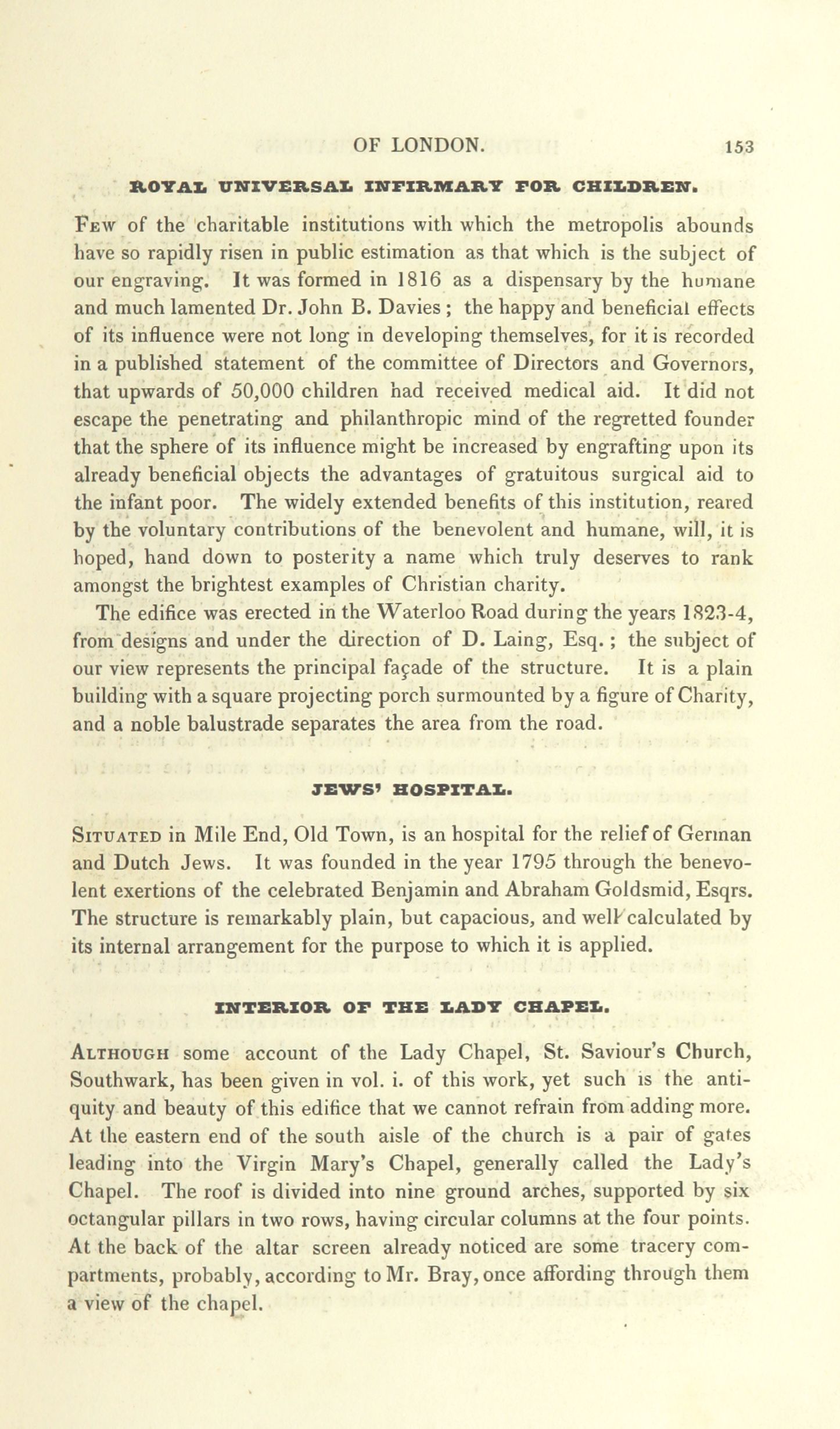 OF LONDON. 153

ROYAL UNIVERSAL INFIRMARY FOR CHILDREN.

Few of the charitable institutions with which the metropolis abounds have so rapidly risen in public estimation as that which is the subject of our engraving. It was formed in 1816 as a dispensary by the humane and much lamented Dr. John B. Davies; the happy and beneficial effects of its influence were not long in developing themselves, for it is recorded in a published statement of the committee of Directors and Governors, that upwards of 50,000 children had received medical aid. It did not escape the penetrating and philanthropic mind of the regretted founder that the sphere of its influence might be increased by engrafting upon its already beneficial objects the advantages of gratuitous surgical aid to the infant poor. The widely extended benefits of this institution, reared by the voluntary contributions of the benevolent and humane, will, it is hoped, hand down to posterity a name which truly deserves to rank amongst the brightest examples of Christian charity.

The edifice was erected in the Waterloo Road during the years 1823-4, from designs and under the direction of D. Laing, Esq.; the subject of our view represents the principal façade of the structure. It is a plain building with a square projecting porch surmounted by a figure of Charity, and a noble balustrade separates the area from the road.

JEWS' HOSPITAL.

Situated in Mile End, Old Town, is an hospital for the relief of German and Dutch Jews. It was founded in the year 1795 through the benevolent exertions of the celebrated Benjamin and Abraham Goldsmid, Esqrs. The structure is remarkably plain, but capacious, and well calculated by its internal arrangement for the purpose to which it is applied.

INTERIOR OF THE LADY CHAPEL.

Although some account of the Lady Chapel, St. Saviour's Church, Southwark, has been given in vol. i. of this work, yet such is the antiquity and beauty of this edifice that we cannot refrain from adding more. At the eastern end of the south aisle of the church is a pair of gates leading into the Virgin Mary's Chapel, generally called the Lady's Chapel. The roof is divided into nine ground arches, supported by six octangular pillars in two rows, having circular columns at the four points. At the back of the altar screen already noticed are some tracery compartments, probably, according to Mr. Bray, once affording through them a view of the chapel.